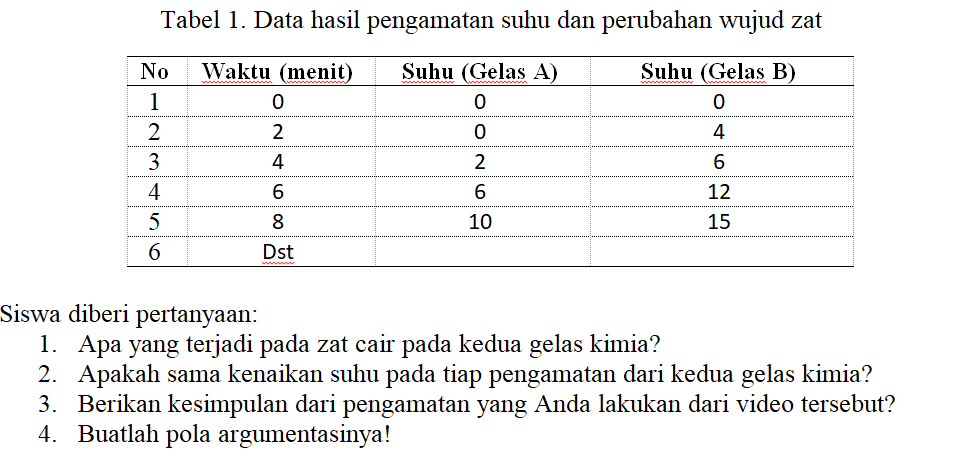 Tabel 1. Data hasil pengamatan suhu dan perubahan wujud zat

| No | Waktu (menit) | Suhu (Gelas A) | Suhu (Gelas B) |
|---|---|---|---|
| 1 | 0 | 0 | 0 |
| 2 | 2 | 0 | 4 |
| 3 | 4 | 2 | 6 |
| 4 | 6 | 6 | 12 |
| 5 | 8 | 10 | 15 |
| 6 | Dst | | |

Siswa diberi pertanyaan:
1. Apa yang terjadi pada zat cair pada kedua gelas kimia?
2. Apakah sama kenaikan suhu pada tiap pengamatan dari kedua gelas kimia?
3. Berikan kesimpulan dari pengamatan yang Anda lakukan dari video tersebut?
4. Buatlah pola argumentasinya!